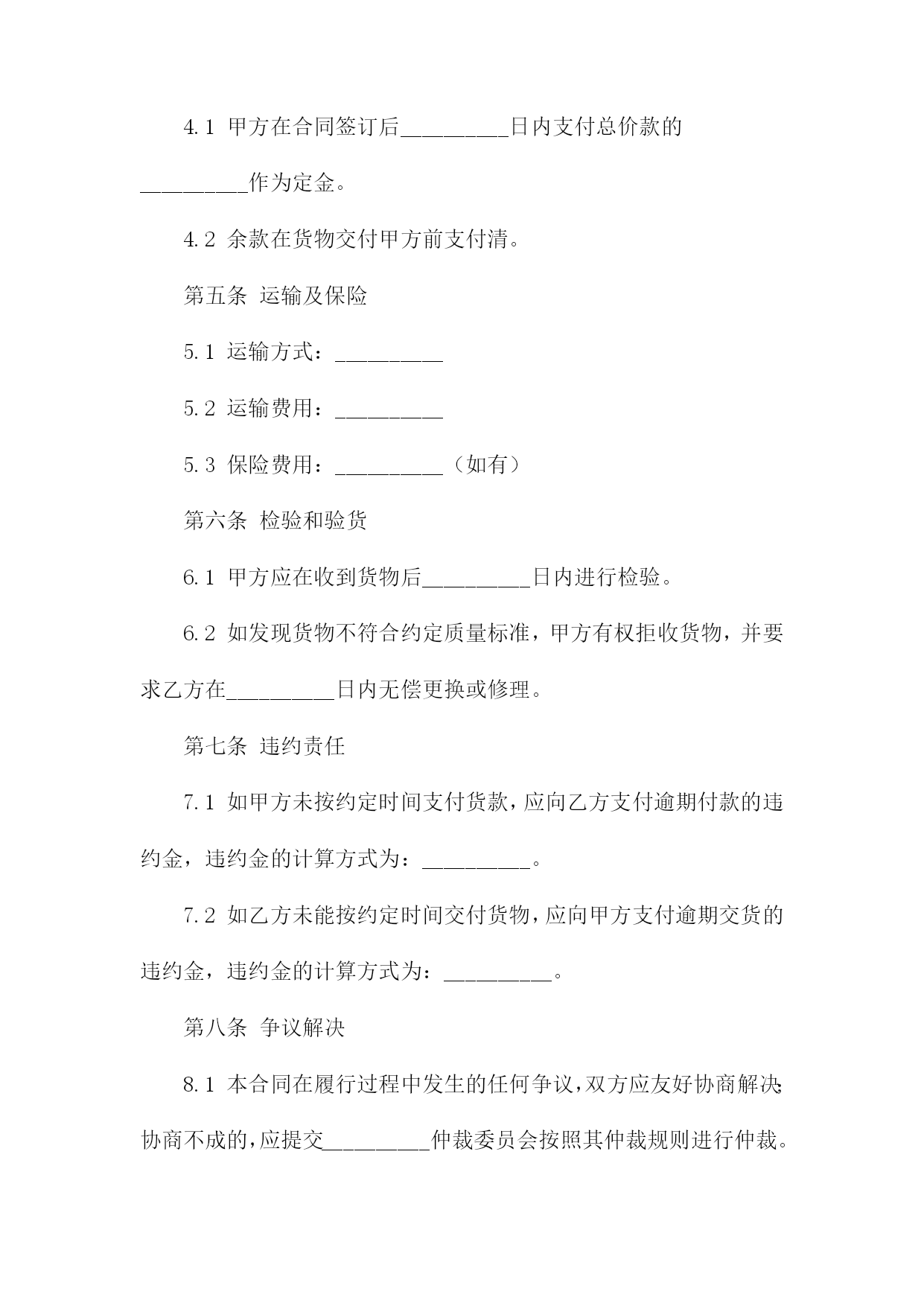 4.1 甲方在合同签订后__________日内支付总价款的__________作为定金。

4.2 余款在货物交付甲方前支付清。

第五条 运输及保险

5.1 运输方式：__________

5.2 运输费用：__________

5.3 保险费用：__________（如有）

第六条 检验和验货

6.1 甲方应在收到货物后__________日内进行检验。

6.2 如发现货物不符合约定质量标准，甲方有权拒收货物，并要求乙方在__________日内无偿更换或修理。

第七条 违约责任

7.1 如甲方未按约定时间支付货款，应向乙方支付逾期付款的违约金，违约金的计算方式为：__________。

7.2 如乙方未能按约定时间交付货物，应向甲方支付逾期交货的违约金，违约金的计算方式为：__________。

第八条 争议解决

8.1 本合同在履行过程中发生的任何争议，双方应友好协商解决；协商不成的，应提交__________仲裁委员会按照其仲裁规则进行仲裁。